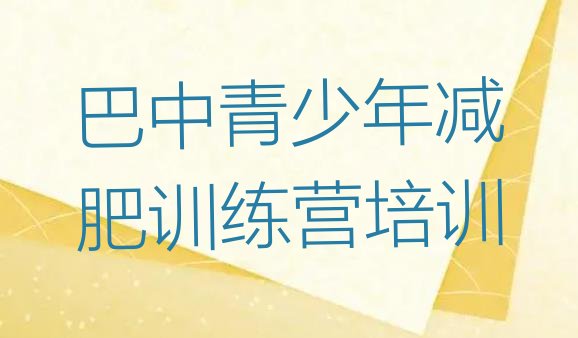 巴中青少年减肥训练营培训